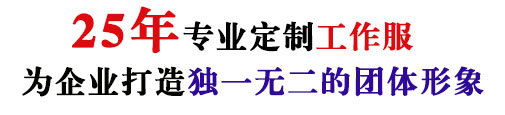 25年专业定制工作服
为企业打造独一无二的团体形象